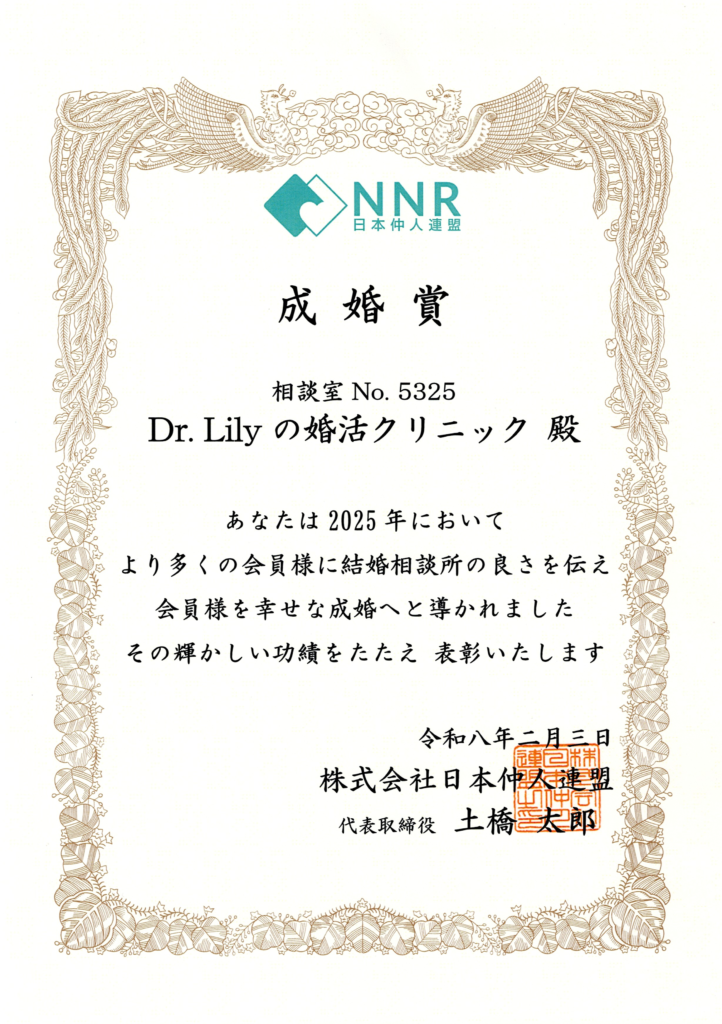 NNR
日本仲人連盟

成婚賞

相談室No. 5325
Dr. Lilyの婚活クリニック 殿

あなたは2025年において
より多くの会員様に結婚相談所の良さを伝え
会員様を幸せな成婚へと導かれました
その輝かしい功績をたたえ 表彰いたします

令和八年二月三日
株式会社日本仲人連盟
代表取締役 土橋 太郎